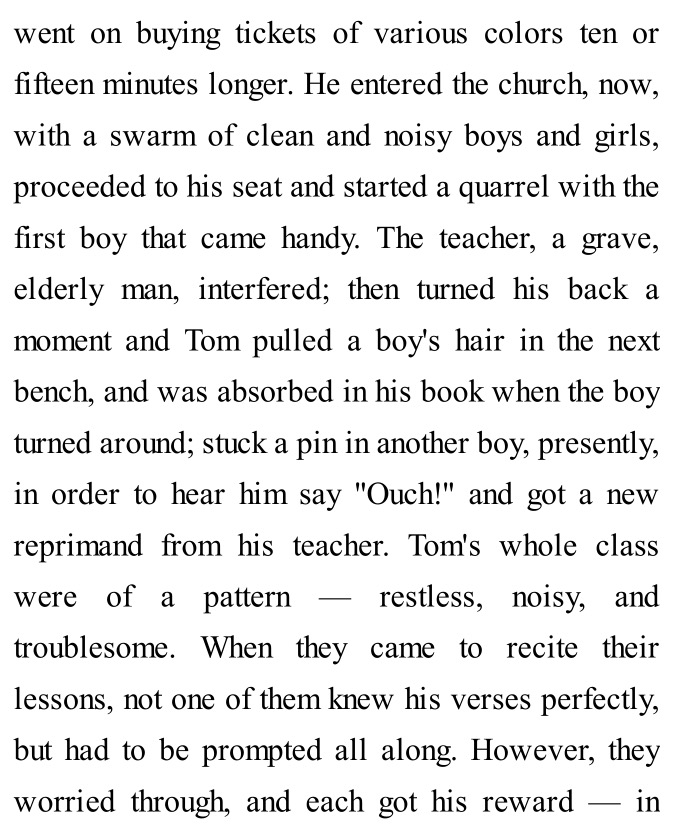 went on buying tickets of various colors ten or fifteen minutes longer. He entered the church, now, with a swarm of clean and noisy boys and girls, proceeded to his seat and started a quarrel with the first boy that came handy. The teacher, a grave, elderly man, interfered; then turned his back a moment and Tom pulled a boy's hair in the next bench, and was absorbed in his book when the boy turned around; stuck a pin in another boy, presently, in order to hear him say "Ouch!" and got a new reprimand from his teacher. Tom's whole class were of a pattern — restless, noisy, and troublesome. When they came to recite their lessons, not one of them knew his verses perfectly, but had to be prompted all along. However, they worried through, and each got his reward — in